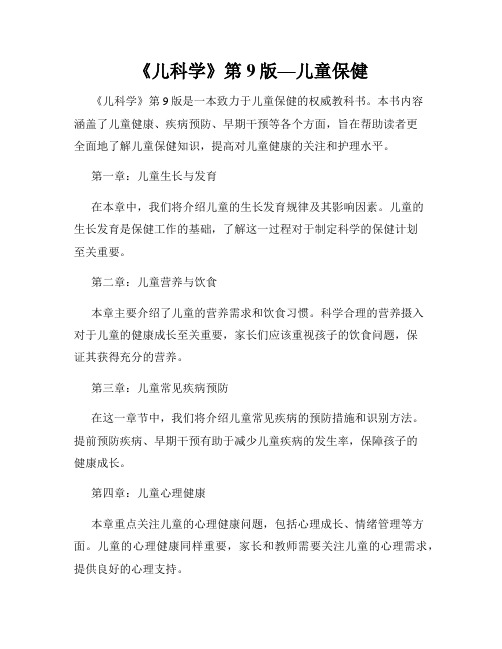 《儿科学》第 9 版—儿童保健

《儿科学》第 9 版是一本致力于儿童保健的权威教科书。本书内容涵盖了儿童健康、疾病预防、早期干预等各个方面，旨在帮助读者更全面地了解儿童保健知识，提高对儿童健康的关注和护理水平。

第一章：儿童生长与发育

在本章中，我们将介绍儿童的生长发育规律及其影响因素。儿童的生长发育是保健工作的基础，了解这一过程对于制定科学的保健计划至关重要。

第二章：儿童营养与饮食

本章主要介绍了儿童的营养需求和饮食习惯。科学合理的营养摄入对于儿童的健康成长至关重要，家长们应该重视孩子的饮食问题，保证其获得充分的营养。

第三章：儿童常见疾病预防

在这一章节中，我们将介绍儿童常见疾病的预防措施和识别方法。提前预防疾病、早期干预有助于减少儿童疾病的发生率，保障孩子的健康成长。

第四章：儿童心理健康

本章重点关注儿童的心理健康问题，包括心理成长、情绪管理等方面。儿童的心理健康同样重要，家长和教师需要关注儿童的心理需求，提供良好的心理支持。